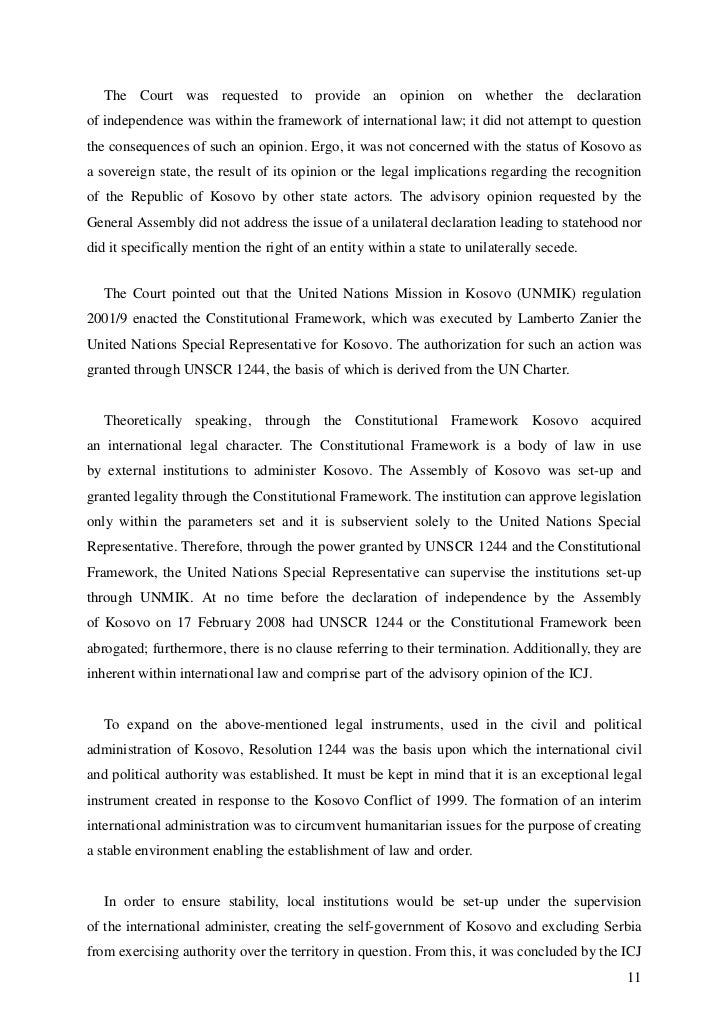 The Court was requested to provide an opinion on whether the declaration of independence was within the framework of international law; it did not attempt to question the consequences of such an opinion. Ergo, it was not concerned with the status of Kosovo as a sovereign state, the result of its opinion or the legal implications regarding the recognition of the Republic of Kosovo by other state actors. The advisory opinion requested by the General Assembly did not address the issue of a unilateral declaration leading to statehood nor did it specifically mention the right of an entity within a state to unilaterally secede.

The Court pointed out that the United Nations Mission in Kosovo (UNMIK) regulation 2001/9 enacted the Constitutional Framework, which was executed by Lamberto Zanier the United Nations Special Representative for Kosovo. The authorization for such an action was granted through UNSCR 1244, the basis of which is derived from the UN Charter.

Theoretically speaking, through the Constitutional Framework Kosovo acquired an international legal character. The Constitutional Framework is a body of law in use by external institutions to administer Kosovo. The Assembly of Kosovo was set-up and granted legality through the Constitutional Framework. The institution can approve legislation only within the parameters set and it is subservient solely to the United Nations Special Representative. Therefore, through the power granted by UNSCR 1244 and the Constitutional Framework, the United Nations Special Representative can supervise the institutions set-up through UNMIK. At no time before the declaration of independence by the Assembly of Kosovo on 17 February 2008 had UNSCR 1244 or the Constitutional Framework been abrogated; furthermore, there is no clause referring to their termination. Additionally, they are inherent within international law and comprise part of the advisory opinion of the ICJ.

To expand on the above-mentioned legal instruments, used in the civil and political administration of Kosovo, Resolution 1244 was the basis upon which the international civil and political authority was established. It must be kept in mind that it is an exceptional legal instrument created in response to the Kosovo Conflict of 1999. The formation of an interim international administration was to circumvent humanitarian issues for the purpose of creating a stable environment enabling the establishment of law and order.

In order to ensure stability, local institutions would be set-up under the supervision of the international administer, creating the self-government of Kosovo and excluding Serbia from exercising authority over the territory in question. From this, it was concluded by the ICJ

11